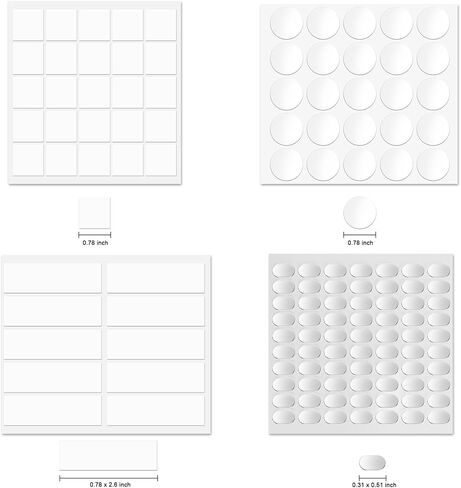 0.78 inch

0.78 inch

0.78 x 2.6 inch

0.31 x 0.51 inch